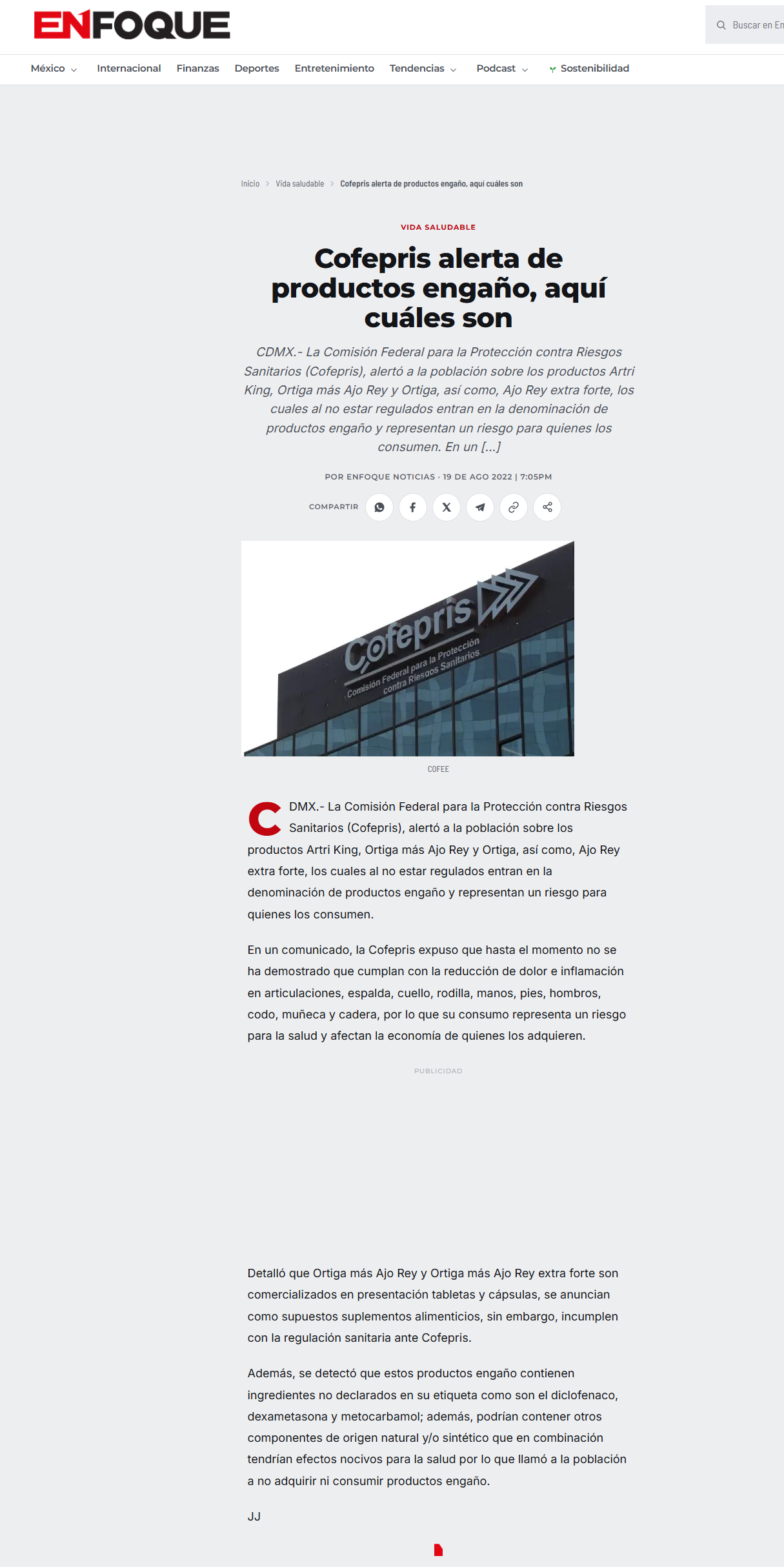 ENFOQUE

Buscar en En

México Internacional Finanzas Deportes Entretenimiento Tendencias Podcast Sostenibilidad

Inicio > Vida saludable > Cofepris alerta de productos engaño, aquí cuáles son

VIDA SALUDABLE

Cofepris alerta de productos engaño, aquí cuáles son

CDMX.- La Comisión Federal para la Protección contra Riesgos Sanitarios (Cofepris), alertó a la población sobre los productos Artri King, Ortiga más Ajo Rey y Ortiga, así como, Ajo Rey extra forte, los cuales al no estar regulados entran en la denominación de productos engaño y representan un riesgo para quienes los consumen. En un [...]

POR ENFOQUE NOTICIAS · 19 DE AGO 2022 | 7:05PM

COMPARTIR

Cofepris
Comisión Federal para la Protección contra Riesgos Sanitarios

COFEE

CDMX.- La Comisión Federal para la Protección contra Riesgos Sanitarios (Cofepris), alertó a la población sobre los productos Artri King, Ortiga más Ajo Rey y Ortiga, así como, Ajo Rey extra forte, los cuales al no estar regulados entran en la denominación de productos engaño y representan un riesgo para quienes los consumen.

En un comunicado, la Cofepris expuso que hasta el momento no se ha demostrado que cumplan con la reducción de dolor e inflamación en articulaciones, espalda, cuello, rodilla, manos, pies, hombros, codo, muñeca y cadera, por lo que su consumo representa un riesgo para la salud y afectan la economía de quienes los adquieren.

PUBLICIDAD

Detalló que Ortiga más Ajo Rey y Ortiga más Ajo Rey extra forte son comercializados en presentación tabletas y cápsulas, se anuncian como supuestos suplementos alimenticios, sin embargo, incumplen con la regulación sanitaria ante Cofepris.

Además, se detectó que estos productos engaño contienen ingredientes no declarados en su etiqueta como son el diclofenaco, dexametasona y metocarbamol; además, podrían contener otros componentes de origen natural y/o sintético que en combinación tendrían efectos nocivos para la salud por lo que llamó a la población a no adquirir ni consumir productos engaño.

JJ